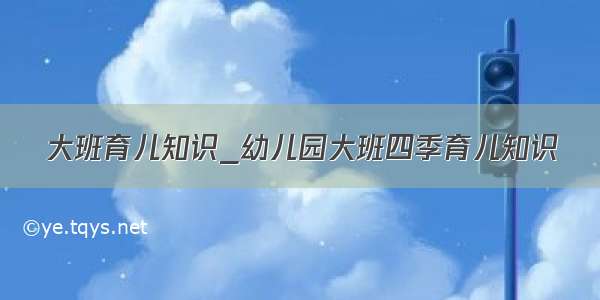 大班育儿知识_幼儿园大班四季育儿知识

©ye.tqys.net